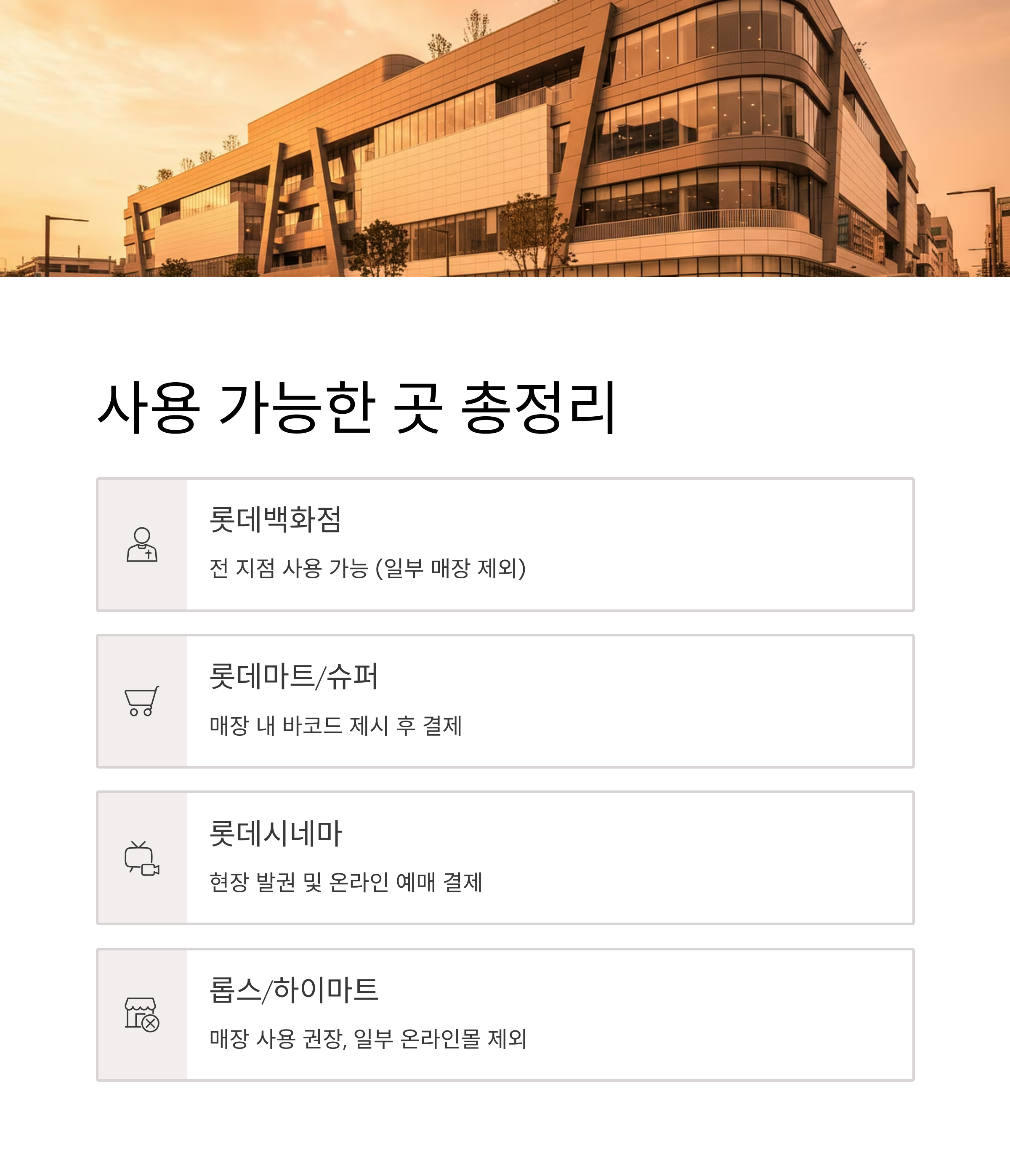 사용 가능한 곳 총정리

롯데백화점

전 지점 사용 가능 (일부 매장 제외)

롯데마트/슈퍼

매장 내 바코드 제시 후 결제

롯데시네마

현장 발권 및 온라인 예매 결제

롭스/하이마트

매장 사용 권장, 일부 온라인몰 제외